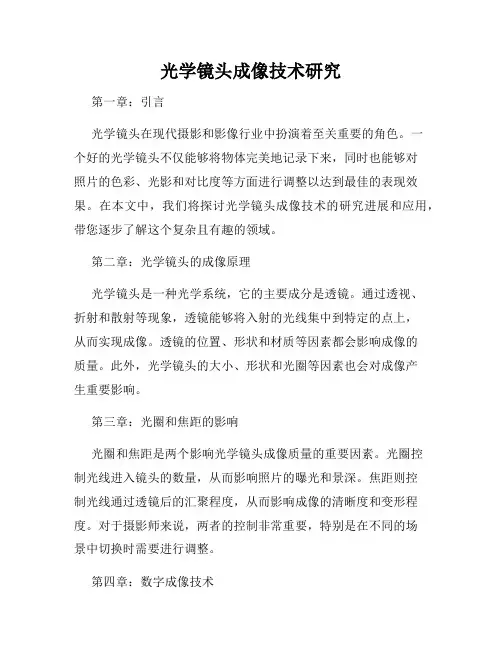 光学镜头成像技术研究

第一章：引言

光学镜头在现代摄影和影像行业中扮演着至关重要的角色。一个好的光学镜头不仅能够将物体完美地记录下来，同时也能够对照片的色彩、光影和对比度等方面进行调整以达到最佳的表现效果。在本文中，我们将探讨光学镜头成像技术的研究进展和应用，带您逐步了解这个复杂且有趣的领域。

第二章：光学镜头的成像原理

光学镜头是一种光学系统，它的主要成分是透镜。通过透视、折射和散射等现象，透镜能够将入射的光线集中到特定的点上，从而实现成像。透镜的位置、形状和材质等因素都会影响成像的质量。此外，光学镜头的大小、形状和光圈等因素也会对成像产生重要影响。

第三章：光圈和焦距的影响

光圈和焦距是两个影响光学镜头成像质量的重要因素。光圈控制光线进入镜头的数量，从而影响照片的曝光和景深。焦距则控制光线通过透镜后的汇聚程度，从而影响成像的清晰度和变形程度。对于摄影师来说，两者的控制非常重要，特别是在不同的场景中切换时需要进行调整。

第四章：数字成像技术